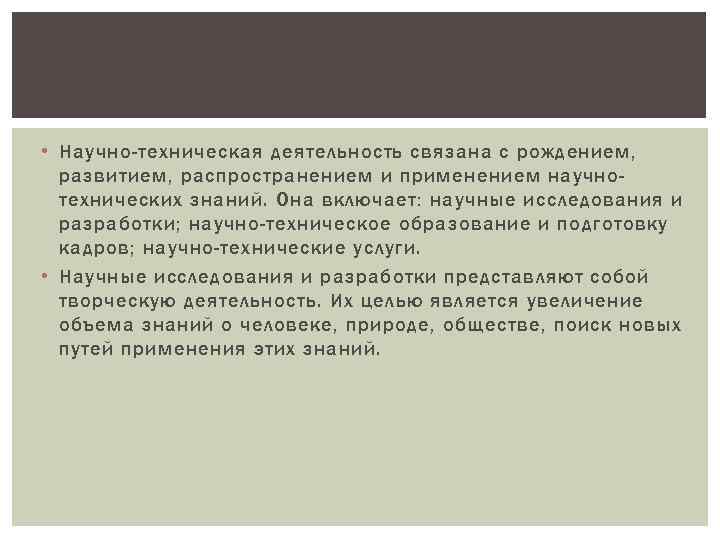 • Научно-техническая деятельность связана с рождением, развитием, распространением и применением научно-технических знаний. Она включает: научные исследования и разработки; научно-техническое образование и подготовку кадров; научно-технические услуги.

• Научные исследования и разработки представляют собой творческую деятельность. Их целью является увеличение объема знаний о человеке, природе, обществе, поиск новых путей применения этих знаний.